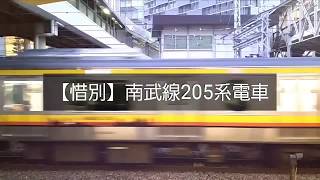 【惜別】南武線205系電車